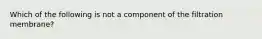 Which of the following is not a component of the filtration membrane?